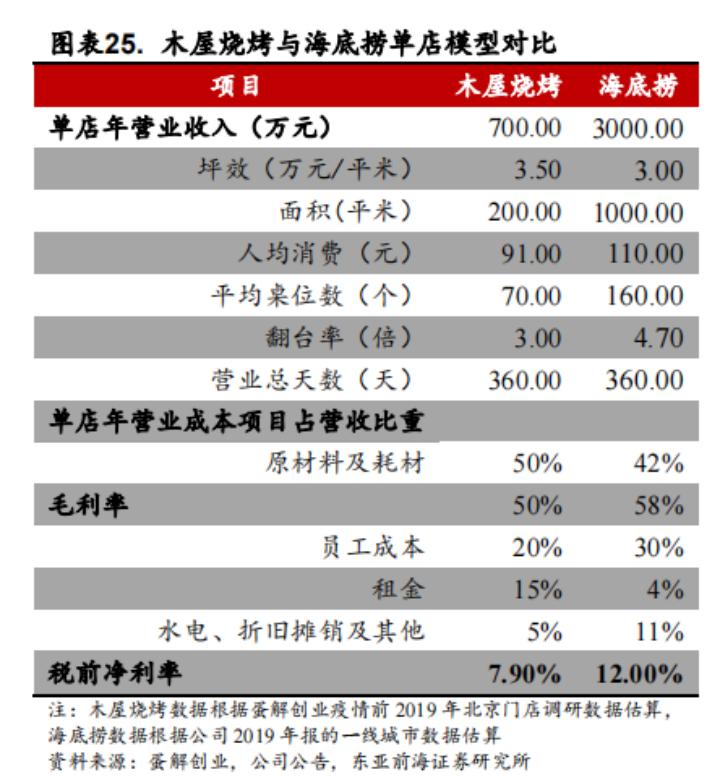 图表25. 木屋烧烤与海底捞单店模型对比

| 项目 | 木屋烧烤 | 海底捞 |
|---|---|---|
| 单店年营业收入（万元） | 700.00 | 3000.00 |
| 坪效（万元/平米） | 3.50 | 3.00 |
| 面积(平米) | 200.00 | 1000.00 |
| 人均消费（元） | 91.00 | 110.00 |
| 平均桌位数（个） | 70.00 | 160.00 |
| 翻台率（倍） | 3.00 | 4.70 |
| 营业总天数（天） | 360.00 | 360.00 |
| 单店年营业成本项目占营收比重 | | |
| 原材料及耗材 | 50% | 42% |
| 毛利率 | 50% | 58% |
| 员工成本 | 20% | 30% |
| 租金 | 15% | 4% |
| 水电、折旧摊销及其他 | 5% | 11% |
| 税前净利率 | 7.90% | 12.00% |

注：木屋烧烤数据根据蛋解创业疫情前2019年北京门店调研数据估算，海底捞数据根据公司2019年报的一线城市数据估算
资料来源：蛋解创业，公司公告，东亚前海证券研究所